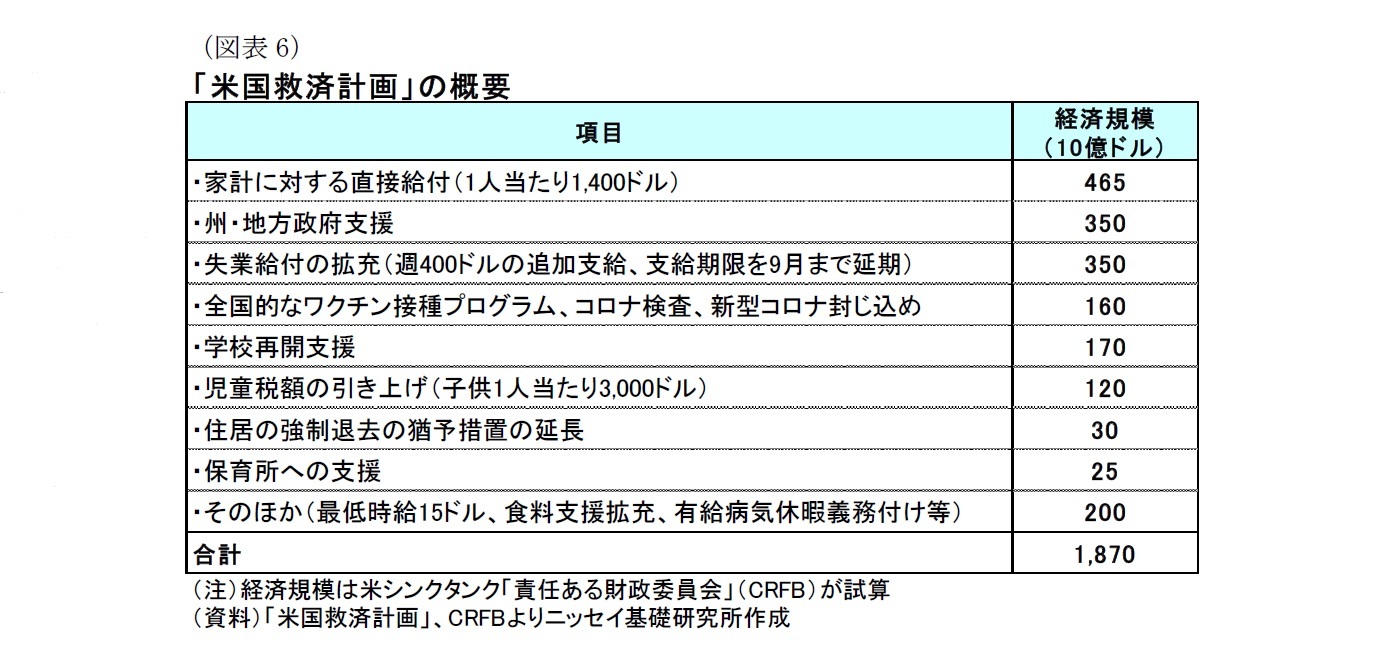 （図表 6）
「米国救済計画」の概要

| 項目 | 経済規模（10億ドル） |
|---|---|
| ・家計に対する直接給付（1人当たり1,400ドル） | 465 |
| ・州・地方政府支援 | 350 |
| ・失業給付の拡充（週400ドルの追加支給、支給期限を9月まで延期） | 350 |
| ・全国的なワクチン接種プログラム、コロナ検査、新型コロナ封じ込め | 160 |
| ・学校再開支援 | 170 |
| ・児童税額の引き上げ（子供1人当たり3,000ドル） | 120 |
| ・住居の強制退去の猶予措置の延長 | 30 |
| ・保育所への支援 | 25 |
| ・そのほか（最低時給15ドル、食料支援拡充、有給病気休暇義務付け等） | 200 |
| 合計 | 1,870 |

（注）経済規模は米シンクタンク「責任ある財政委員会」（CRFB）が試算
（資料）「米国救済計画」、CRFBよりニッセイ基礎研究所作成